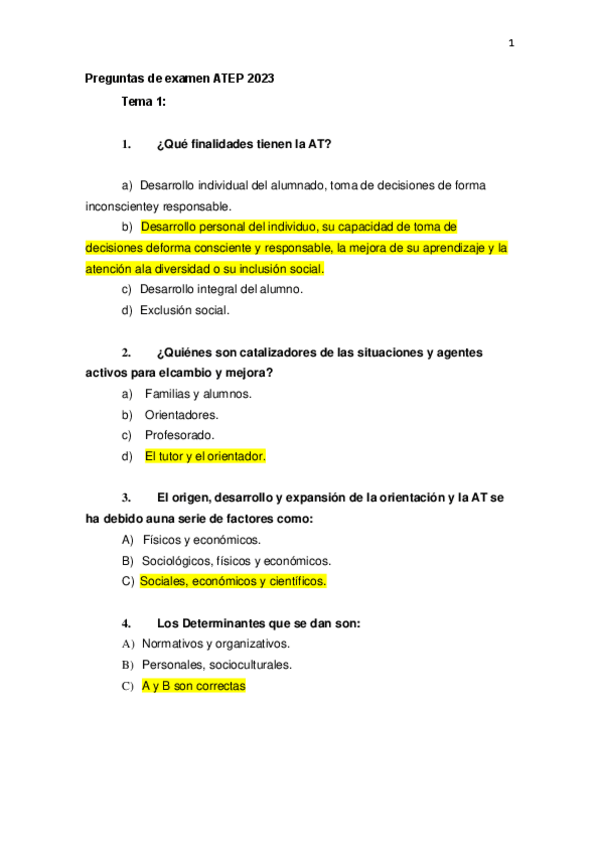 1

Preguntas de examen ATEP 2023

Tema 1:

1. ¿Qué finalidades tienen la AT?

a) Desarrollo individual del alumnado, toma de decisiones de forma inconscientey responsable.

b) Desarrollo personal del individuo, su capacidad de toma de decisiones deforma consciente y responsable, la mejora de su aprendizaje y la atención ala diversidad o su inclusión social.

c) Desarrollo integral del alumno.

d) Exclusión social.

2. ¿Quiénes son catalizadores de las situaciones y agentes activos para elcambio y mejora?

a) Familias y alumnos.

b) Orientadores.

c) Profesorado.

d) El tutor y el orientador.

3. El origen, desarrollo y expansión de la orientación y la AT se ha debido auna serie de factores como:

A) Físicos y económicos.

B) Sociológicos, físicos y económicos.

C) Sociales, económicos y científicos.

4. Los Determinantes que se dan son:

A) Normativos y organizativos.

B) Personales, socioculturales.

C) A y B son correctas